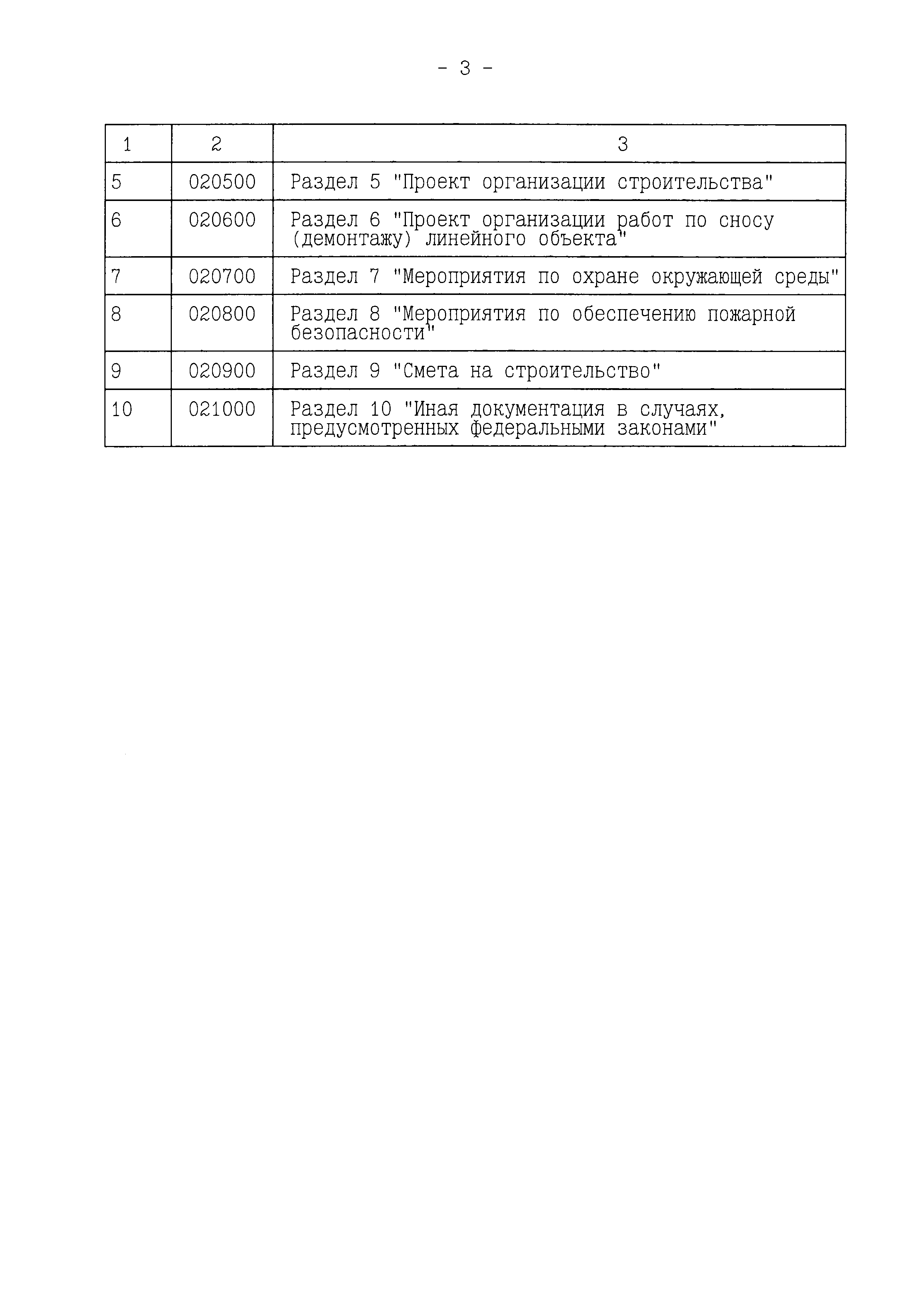 - 3 -

| 1 | 2 | 3 |
|---|---|---|
| 5 | 020500 | Раздел 5 "Проект организации строительства" |
| 6 | 020600 | Раздел 6 "Проект организации работ по сносу (демонтажу) линейного объекта" |
| 7 | 020700 | Раздел 7 "Мероприятия по охране окружающей среды" |
| 8 | 020800 | Раздел 8 "Мероприятия по обеспечению пожарной безопасности" |
| 9 | 020900 | Раздел 9 "Смета на строительство" |
| 10 | 021000 | Раздел 10 "Иная документация в случаях, предусмотренных федеральными законами" |